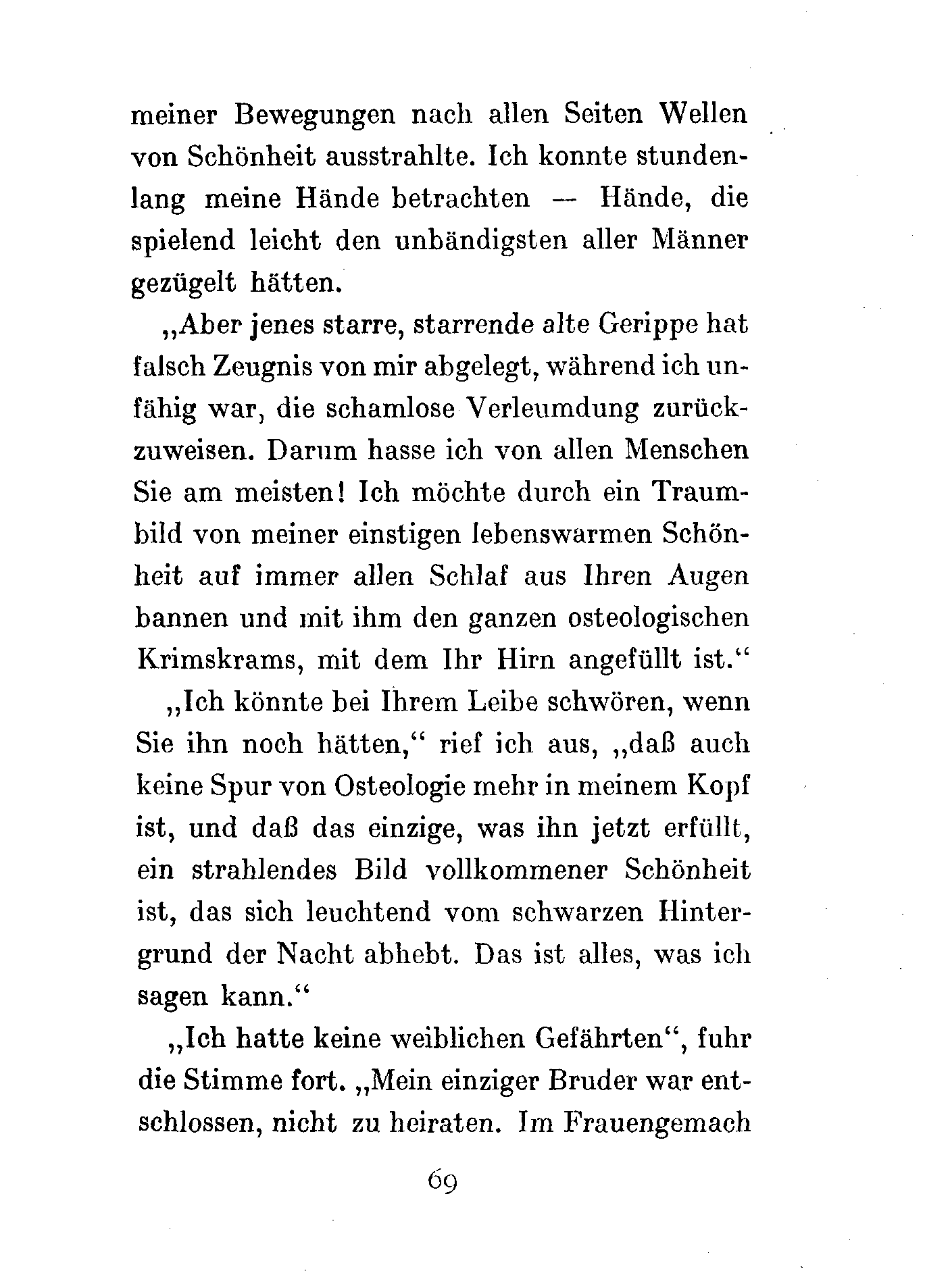 meiner Bewegungen nach allen Seiten Wellen von Schönheit ausstrahlte. Ich konnte stundenlang meine Hände betrachten — Hände, die spielend leicht den unbändigsten aller Männer gezügelt hätten.

„Aber jenes starre, starrende alte Gerippe hat falsch Zeugnis von mir abgelegt, während ich unfähig war, die schamlose Verleumdung zurückzuweisen. Darum hasse ich von allen Menschen Sie am meisten! Ich möchte durch ein Traumbild von meiner einstigen lebenswarmen Schönheit auf immer allen Schlaf aus Ihren Augen bannen und mit ihm den ganzen osteologischen Krimskrams, mit dem Ihr Hirn angefüllt ist.“

„Ich könnte bei Ihrem Leibe schwören, wenn Sie ihn noch hätten,“ rief ich aus, „daß auch keine Spur von Osteologie mehr in meinem Kopf ist, und daß das einzige, was ihn jetzt erfüllt, ein strahlendes Bild vollkommener Schönheit ist, das sich leuchtend vom schwarzen Hintergrund der Nacht abhebt. Das ist alles, was ich sagen kann.“

„Ich hatte keine weiblichen Gefährten“, fuhr die Stimme fort. „Mein einziger Bruder war entschlossen, nicht zu heiraten. Im Frauengemach

69